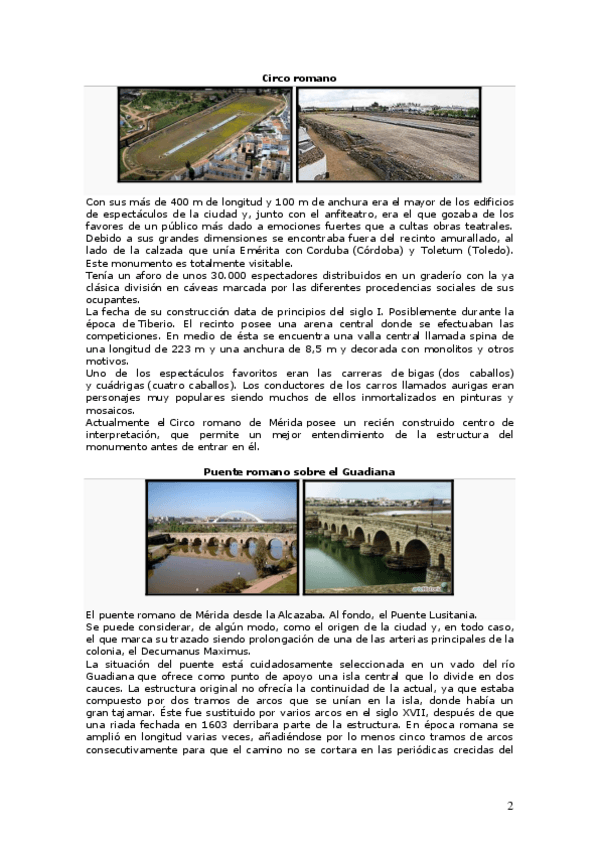 Circo romano

Con sus más de 400 m de longitud y 100 m de anchura era el mayor de los edificios de espectáculos de la ciudad y, junto con el anfiteatro, era el que gozaba de los favores de un público más dado a emociones fuertes que a cultas obras teatrales. Debido a sus grandes dimensiones se encontraba fuera del recinto amurallado, al lado de la calzada que unía Emérita con Corduba (Córdoba) y Toletum (Toledo). Este monumento es totalmente visitable.
Tenía un aforo de unos 30.000 espectadores distribuidos en un graderío con la ya clásica división en cáveas marcada por las diferentes procedencias sociales de sus ocupantes.
La fecha de su construcción data de principios del siglo I. Posiblemente durante la época de Tiberio. El recinto posee una arena central donde se efectuaban las competiciones. En medio de ésta se encuentra una valla central llamada spina de una longitud de 223 m y una anchura de 8,5 m y decorada con monolitos y otros motivos.
Uno de los espectáculos favoritos eran las carreras de bigas (dos caballos) y cuádrigas (cuatro caballos). Los conductores de los carros llamados aurigas eran personajes muy populares siendo muchos de ellos inmortalizados en pinturas y mosaicos.
Actualmente el Circo romano de Mérida posee un recién construido centro de interpretación, que permite un mejor entendimiento de la estructura del monumento antes de entrar en él.

Puente romano sobre el Guadiana

El puente romano de Mérida desde la Alcazaba. Al fondo, el Puente Lusitania.
Se puede considerar, de algún modo, como el origen de la ciudad y, en todo caso, el que marca su trazado siendo prolongación de una de las arterias principales de la colonia, el Decumanus Maximus.
La situación del puente está cuidadosamente seleccionada en un vado del río Guadiana que ofrece como punto de apoyo una isla central que lo divide en dos cauces. La estructura original no ofrecía la continuidad de la actual, ya que estaba compuesto por dos tramos de arcos que se unían en la isla, donde había un gran tajamar. Éste fue sustituido por varios arcos en el siglo XVII, después de que una riada fechada en 1603 derribara parte de la estructura. En época romana se amplió en longitud varias veces, añadiéndose por lo menos cinco tramos de arcos consecutivamente para que el camino no se cortara en las periódicas crecidas del

2